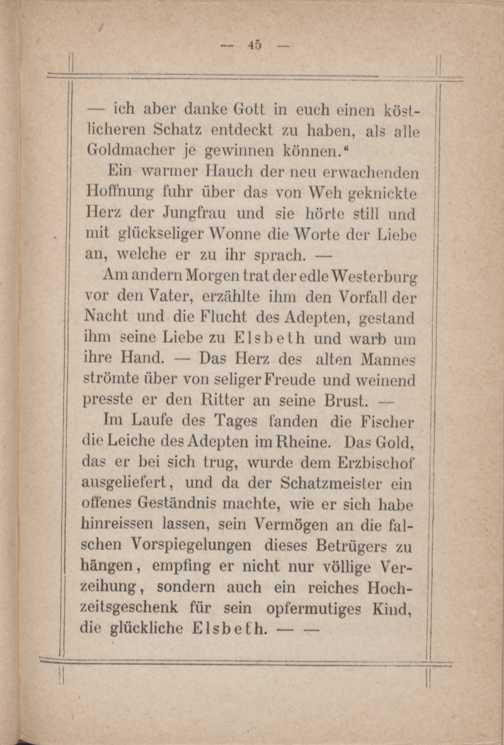 — 45 —

— ich aber danke Gott in euch einen köstlicheren Schatz entdeckt zu haben, als alle Goldmacher je gewinnen können.“

Ein warmer Hauch der neu erwachenden Hoffnung fuhr über das von Weh geknickte Herz der Jungfrau und sie hörte still und mit glückseliger Wonne die Worte der Liebe an, welche er zu ihr sprach. —

Am andern Morgen trat der edle Westerburg vor den Vater, erzählte ihm den Vorfall der Nacht und die Flucht des Adepten, gestand ihm seine Liebe zu Elsbeth und warb um ihre Hand. — Das Herz des alten Mannes strömte über von seliger Freude und weinend presste er den Ritter an seine Brust. —

Im Laufe des Tages fanden die Fischer die Leiche des Adepten im Rheine. Das Gold, das er bei sich trug, wurde dem Erzbischof ausgeliefert, und da der Schatzmeister ein offenes Geständnis machte, wie er sich habe hinreissen lassen, sein Vermögen an die falschen Vorspiegelungen dieses Betrügers zu hängen, empfing er nicht nur völlige Verzeihung, sondern auch ein reiches Hochzeitsgeschenk für sein opfermutiges Kind, die glückliche Elsbeth. — —